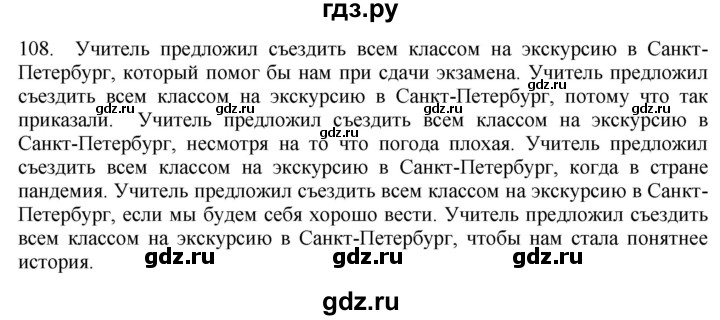 гдз.ру

108. Учитель предложил съездить всем классом на экскурсию в Санкт-Петербург, который помог бы нам при сдачи экзамена. Учитель предложил съездить всем классом на экскурсию в Санкт-Петербург, потому что так приказали. Учитель предложил съездить всем классом на экскурсию в Санкт-Петербург, несмотря на то что погода плохая. Учитель предложил съездить всем классом на экскурсию в Санкт-Петербург, когда в стране пандемия. Учитель предложил съездить всем классом на экскурсию в Санкт-Петербург, если мы будем себя хорошо вести. Учитель предложил съездить всем классом на экскурсию в Санкт-Петербург, чтобы нам стала понятнее история.

gdz.ru gdz.ru gdz.ru gdz.ru gdz.ru gdz.ru gdz.ru gdz.ru gdz.ru